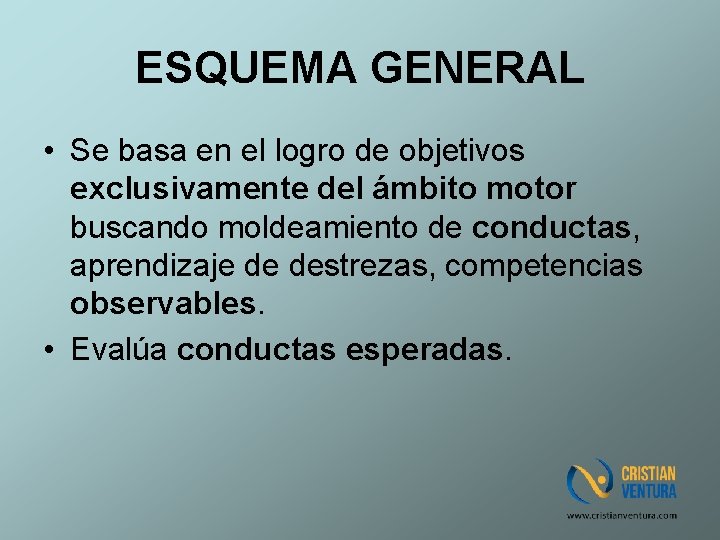 ESQUEMA GENERAL

• Se basa en el logro de objetivos exclusivamente del ámbito motor buscando moldeamiento de conductas, aprendizaje de destrezas, competencias observables.

• Evalúa conductas esperadas.

CRISTIAN VENTURA
www.cristianventura.com